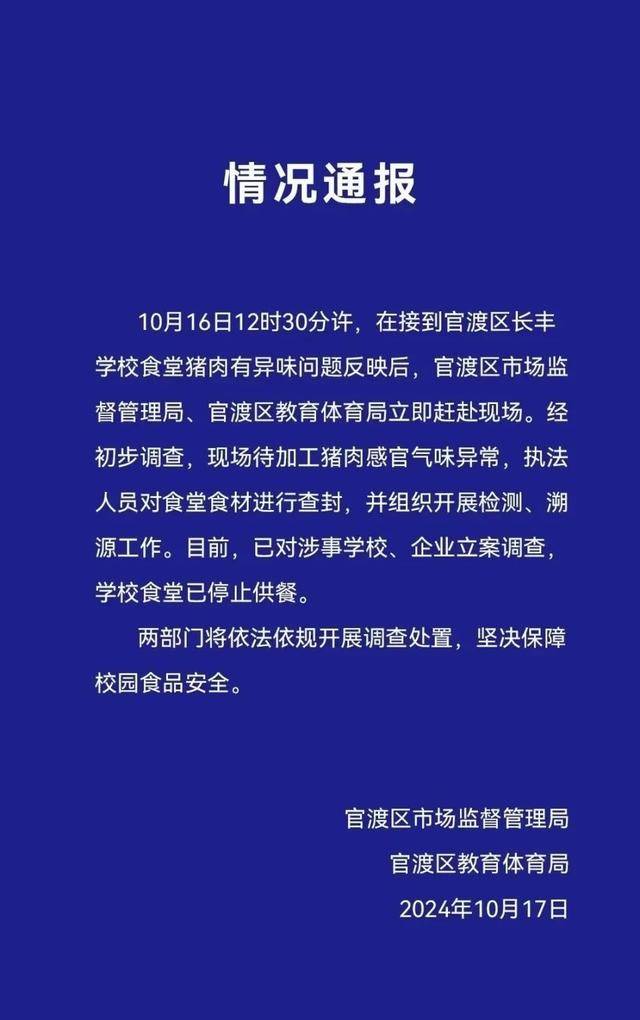 情况通报

10月16日12时30分许，在接到官渡区长丰学校食堂猪肉有异味问题反映后，官渡区市场监督管理局、官渡区教育体育局立即赶赴现场。经初步调查，现场待加工猪肉感官气味异常，执法人员对食堂食材进行查封，并组织开展检测、溯源工作。目前，已对涉事学校、企业立案调查，学校食堂已停止供餐。

两部门将依法依规开展调查处置，坚决保障校园食品安全。

官渡区市场监督管理局
官渡区教育体育局
2024年10月17日